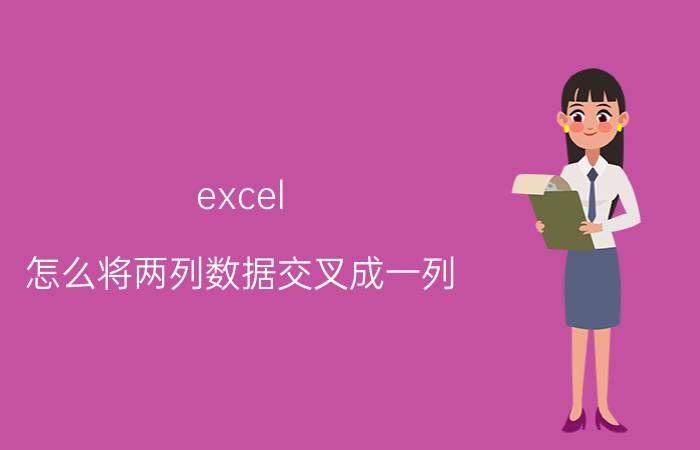 excel

怎么将两列数据交叉成一列